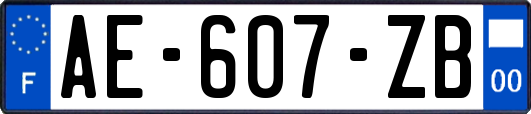 F

AE-607-ZB

00